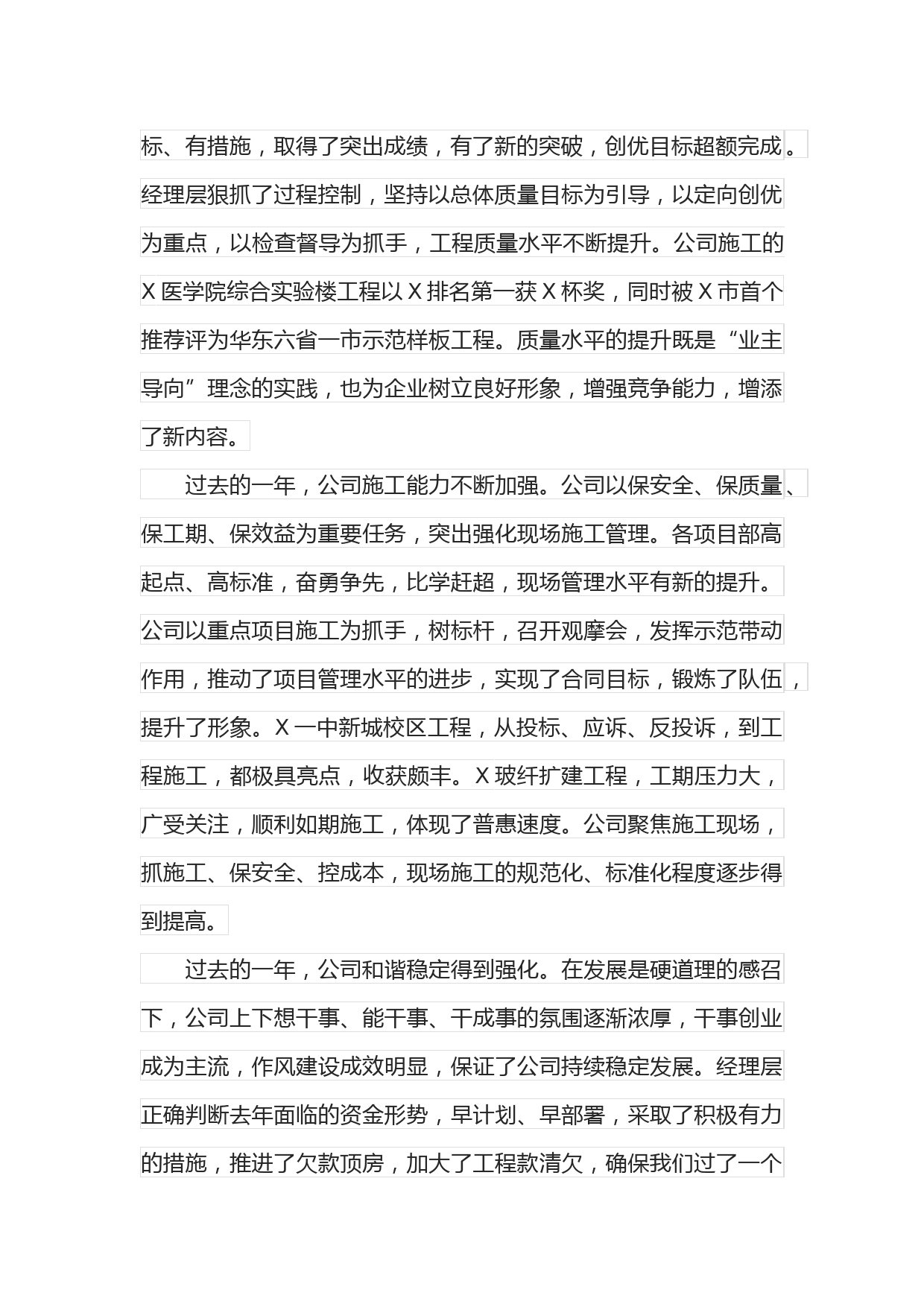 标、有措施，取得了突出成绩，有了新的突破，创优目标超额完成。经理层狠抓了过程控制，坚持以总体质量目标为引导，以定向创优为重点，以检查督导为抓手，工程质量水平不断提升。公司施工的X医学院综合实验楼工程以X排名第一获X杯奖，同时被X市首个推荐评为华东六省一市示范样板工程。质量水平的提升既是“业主导向”理念的实践，也为企业树立良好形象，增强竞争能力，增添了新内容。

过去的一年，公司施工能力不断加强。公司以保安全、保质量、保工期、保效益为重要任务，突出强化现场施工管理。各项目部高起点、高标准，奋勇争先，比学赶超，现场管理水平有新的提升。公司以重点项目施工为抓手，树标杆，召开观摩会，发挥示范带动作用，推动了项目管理水平的进步，实现了合同目标，锻炼了队伍，提升了形象。X一中新城校区工程，从投标、应诉、反投诉，到工程施工，都极具亮点，收获颇丰。X玻纤扩建工程，工期压力大，广受关注，顺利如期施工，体现了普惠速度。公司聚焦施工现场，抓施工、保安全、控成本，现场施工的规范化、标准化程度逐步得到提高。

过去的一年，公司和谐稳定得到强化。在发展是硬道理的感召下，公司上下想干事、能干事、干成事的氛围逐渐浓厚，干事创业成为主流，作风建设成效明显，保证了公司持续稳定发展。经理层正确判断去年面临的资金形势，早计划、早部署，采取了积极有力的措施，推进了欠款顶房，加大了工程款清欠，确保我们过了一个